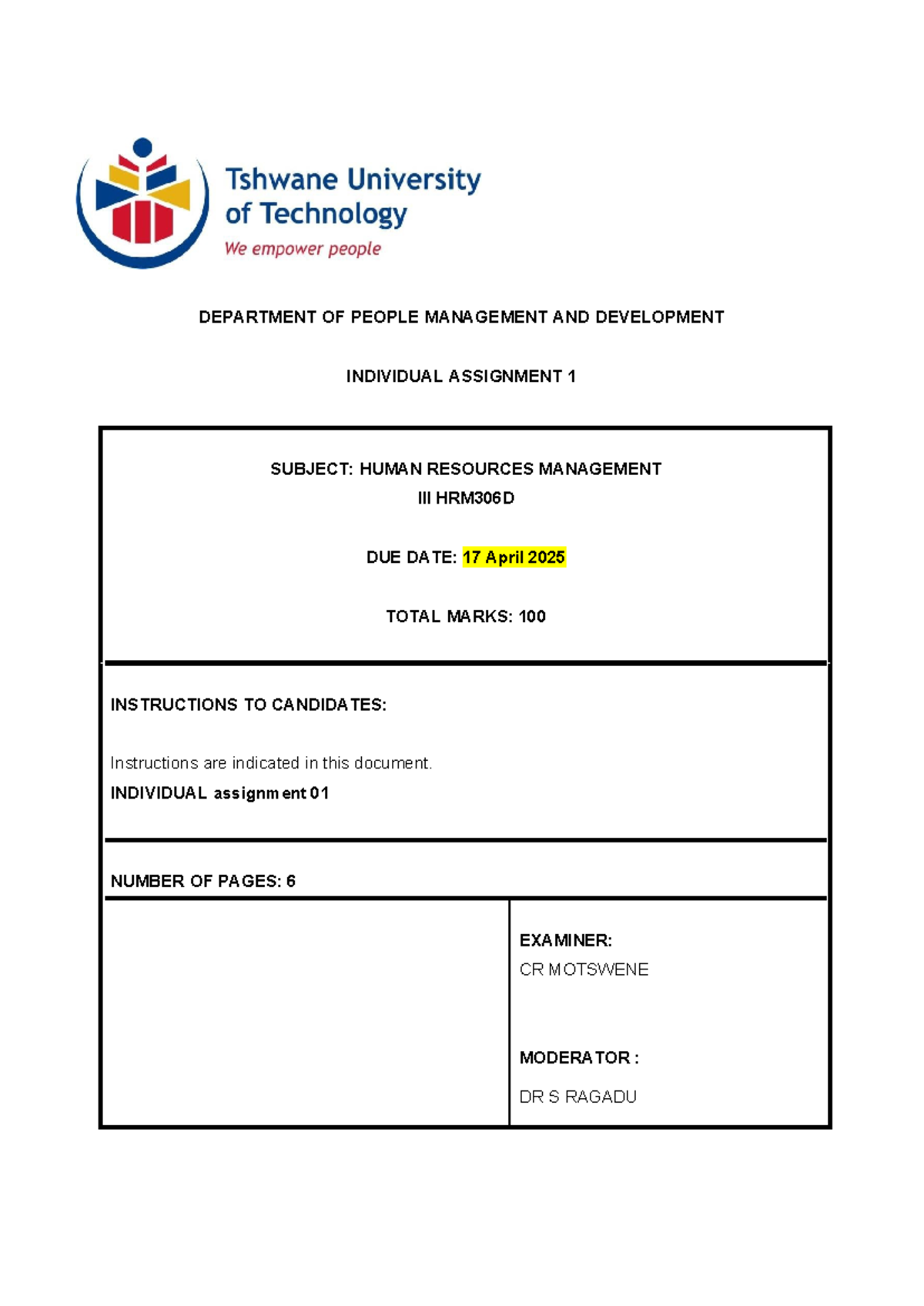 Tshwane University
of Technology
We empower people

DEPARTMENT OF PEOPLE MANAGEMENT AND DEVELOPMENT

INDIVIDUAL ASSIGNMENT 1

SUBJECT: HUMAN RESOURCES MANAGEMENT
III HRM306D

DUE DATE: 17 April 2025

TOTAL MARKS: 100

INSTRUCTIONS TO CANDIDATES:

Instructions are indicated in this document.

INDIVIDUAL assignment 01

NUMBER OF PAGES: 6

EXAMINER:
CR MOTSWENE

MODERATOR :
DR S RAGADU